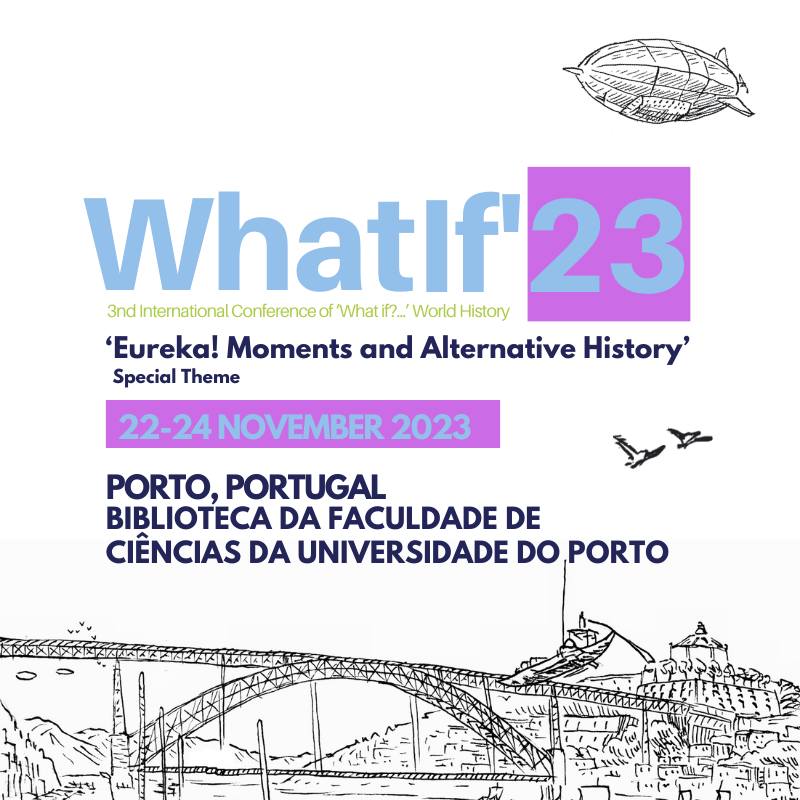 WhatIf'23

3nd International Conference of 'What if?...' World History

'Eureka! Moments and Alternative History'
Special Theme

22-24 NOVEMBER 2023

PORTO, PORTUGAL
BIBLIOTECA DA FACULDADE DE
CIÊNCIAS DA UNIVERSIDADE DO PORTO